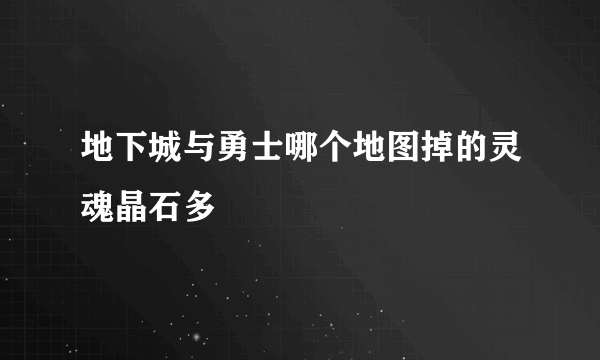 地下城与勇士哪个地图掉的灵魂晶石多